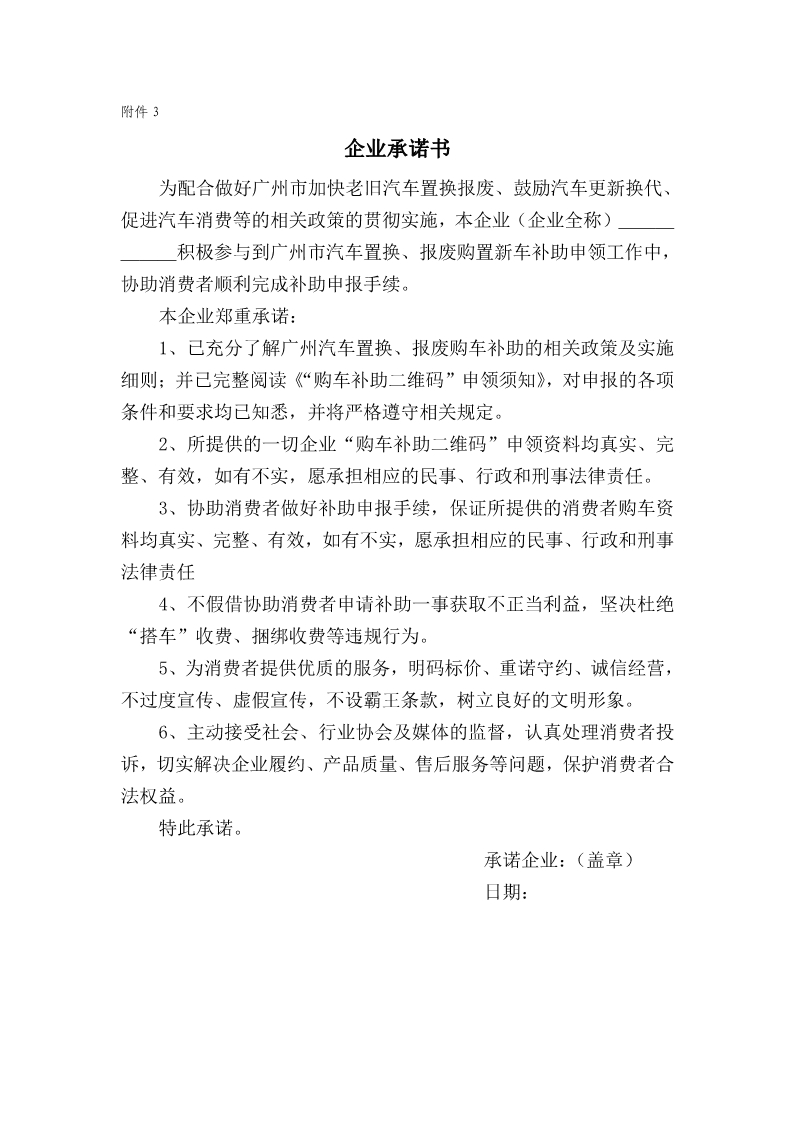 附件 3

企业承诺书

为配合做好广州市加快老旧汽车置换报废、鼓励汽车更新换代、促进汽车消费等的相关政策的贯彻实施，本企业（企业全称）____________积极参与到广州市汽车置换、报废购置新车补助申领工作中，协助消费者顺利完成补助申报手续。

本企业郑重承诺：

1、已充分了解广州汽车置换、报废购车补助的相关政策及实施细则；并已完整阅读《“购车补助二维码”申领须知》，对申报的各项条件和要求均已知悉，并将严格遵守相关规定。

2、所提供的一切企业“购车补助二维码”申领资料均真实、完整、有效，如有不实，愿承担相应的民事、行政和刑事法律责任。

3、协助消费者做好补助申报手续，保证所提供的消费者购车资料均真实、完整、有效，如有不实，愿承担相应的民事、行政和刑事法律责任

4、不假借协助消费者申请补助一事获取不正当利益，坚决杜绝“搭车”收费、捆绑收费等违规行为。

5、为消费者提供优质的服务，明码标价、重诺守约、诚信经营，不过度宣传、虚假宣传，不设霸王条款，树立良好的文明形象。

6、主动接受社会、行业协会及媒体的监督，认真处理消费者投诉，切实解决企业履约、产品质量、售后服务等问题，保护消费者合法权益。

特此承诺。

承诺企业：（盖章）
日期：